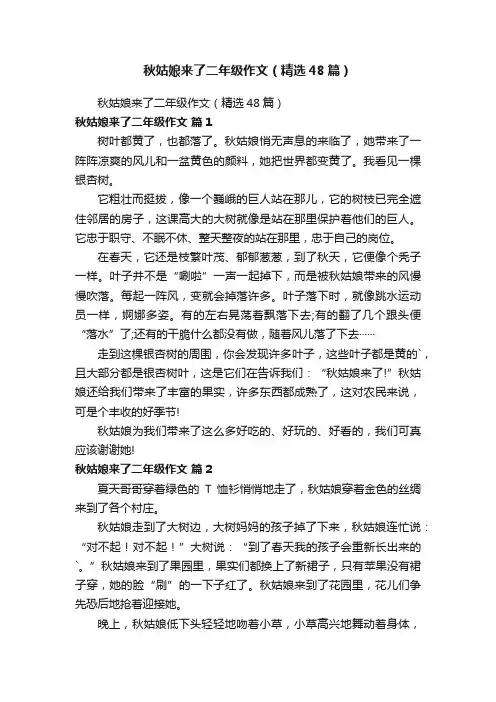 秋姑娘来了二年级作文（精选48篇）

秋姑娘来了二年级作文（精选48篇）

秋姑娘来了二年级作文 篇1

树叶都黄了，也都落了。秋姑娘悄无声息的来临了，她带来了一阵阵凉爽的风儿和一盆黄色的颜料，她把世界都变黄了。我看见一棵银杏树。

它粗壮而挺拔，像一个巍峨的巨人站在那儿，它的树枝已完全遮住邻居的房子，这课高大的大树就像是站在那里保护着他们的巨人。它忠于职守、不眠不休、整天整夜的站在那里，忠于自己的岗位。

在春天，它还是枝繁叶茂、郁郁葱葱，到了秋天，它便像个秃子一样。叶子并不是“唰啦”一声一起掉下，而是被秋姑娘带来的风慢慢吹落。每起一阵风，变就会掉落许多。叶子落下时，就像跳水运动员一样，婀娜多姿。有的左右晃荡着飘落下去;有的翻了几个跟头便“落水”了;还有的干脆什么都没有做，随着风儿落了下去……

走到这棵银杏树的周围，你会发现许多叶子，这些叶子都是黄的`，且大部分都是银杏树叶，这是它们在告诉我们：“秋姑娘来了!”秋姑娘还给我们带来了丰富的果实，许多东西都成熟了，这对农民来说，可是个丰收的好季节!

秋姑娘为我们带来了这么多好吃的、好玩的、好看的，我们可真应该谢谢她!

秋姑娘来了二年级作文 篇2

夏天哥哥穿着绿色的 T 恤衫悄悄地走了，秋姑娘穿着金色的丝绸来到了各个村庄。

秋姑娘走到了大树边，大树妈妈的孩子掉了下来，秋姑娘连忙说：“对不起！对不起！”大树说：“到了春天我的孩子会重新长出来的`。”秋姑娘来到了果园里，果实们都换上了新裙子，只有苹果没有裙子穿，她的脸“刷”的一下子红了。秋姑娘来到了花园里，花儿们争先恐后地抢着迎接她。

晚上，秋姑娘低下头轻轻地吻着小草，小草高兴地舞动着身体，